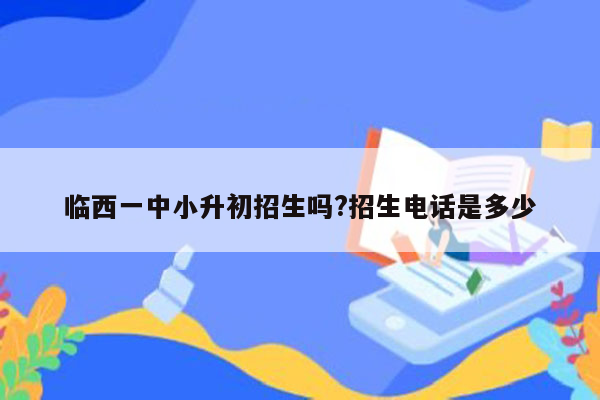 临西一中小升初招生吗?招生电话是多少